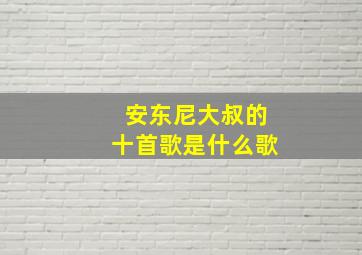 安东尼大叔的
十首歌是什么歌